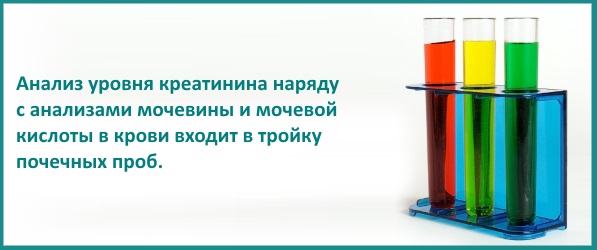 Анализ уровня креатинина наряду с анализами мочевины и мочевой кислоты в крови входит в тройку почечных проб.